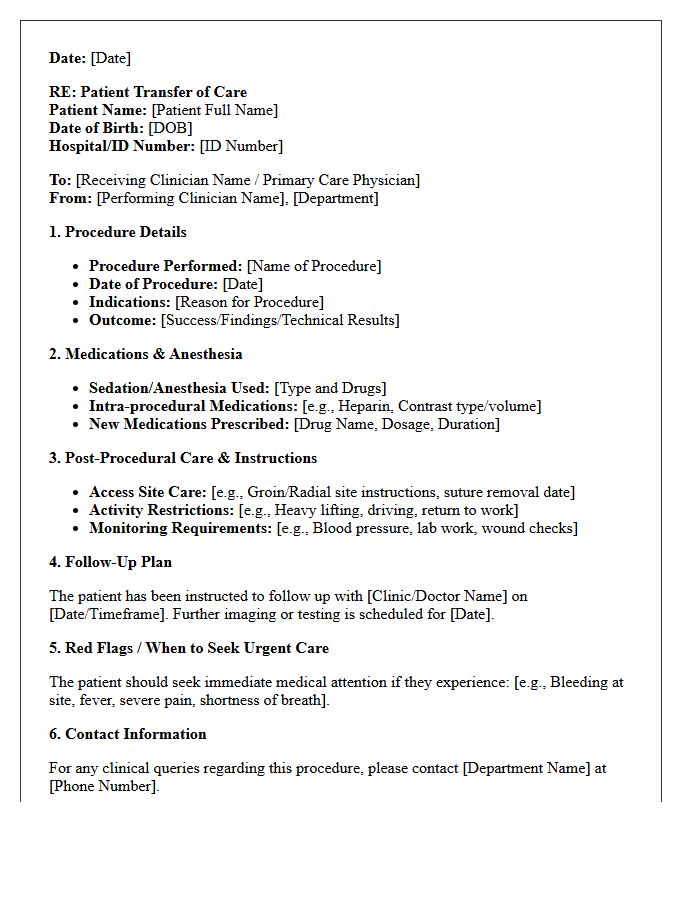 Date: [Date]

RE: Patient Transfer of Care
Patient Name: [Patient Full Name]
Date of Birth: [DOB]
Hospital/ID Number: [ID Number]

To: [Receiving Clinician Name / Primary Care Physician]
From: [Performing Clinician Name], [Department]

1. Procedure Details

• Procedure Performed: [Name of Procedure]
• Date of Procedure: [Date]
• Indications: [Reason for Procedure]
• Outcome: [Success/Findings/Technical Results]

2. Medications & Anesthesia

• Sedation/Anesthesia Used: [Type and Drugs]
• Intra-procedural Medications: [e.g., Heparin, Contrast type/volume]
• New Medications Prescribed: [Drug Name, Dosage, Duration]

3. Post-Procedural Care & Instructions

• Access Site Care: [e.g., Groin/Radial site instructions, suture removal date]
• Activity Restrictions: [e.g., Heavy lifting, driving, return to work]
• Monitoring Requirements: [e.g., Blood pressure, lab work, wound checks]

4. Follow-Up Plan

The patient has been instructed to follow up with [Clinic/Doctor Name] on [Date/Timeframe]. Further imaging or testing is scheduled for [Date].

5. Red Flags / When to Seek Urgent Care

The patient should seek immediate medical attention if they experience: [e.g., Bleeding at site, fever, severe pain, shortness of breath].

6. Contact Information

For any clinical queries regarding this procedure, please contact [Department Name] at [Phone Number].